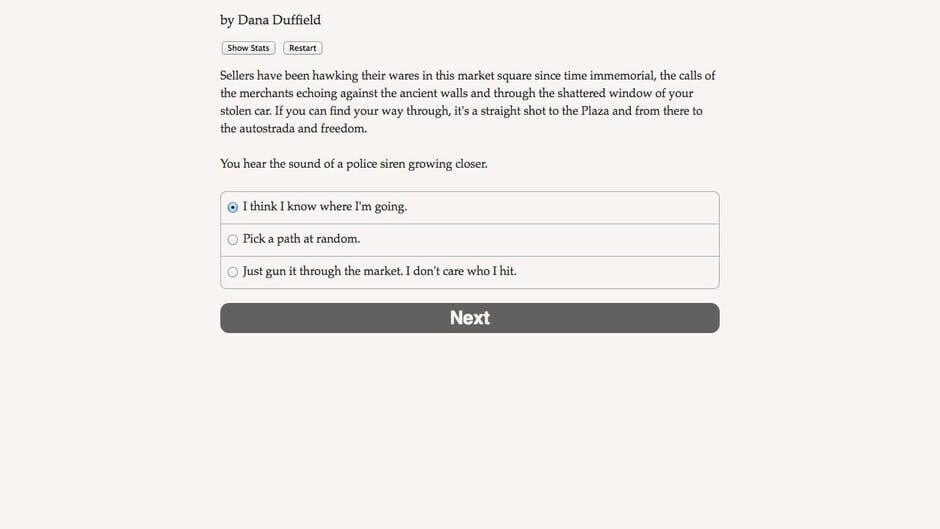 by Dana Duffield

Show Stats Restart

Sellers have been hawking their wares in this market square since time immemorial, the calls of the merchants echoing against the ancient walls and through the shattered window of your stolen car. If you can find your way through, it's a straight shot to the Plaza and from there to the autostrada and freedom.

You hear the sound of a police siren growing closer.

I think I know where I'm going.

Pick a path at random.

Just gun it through the market. I don't care who I hit.

Next